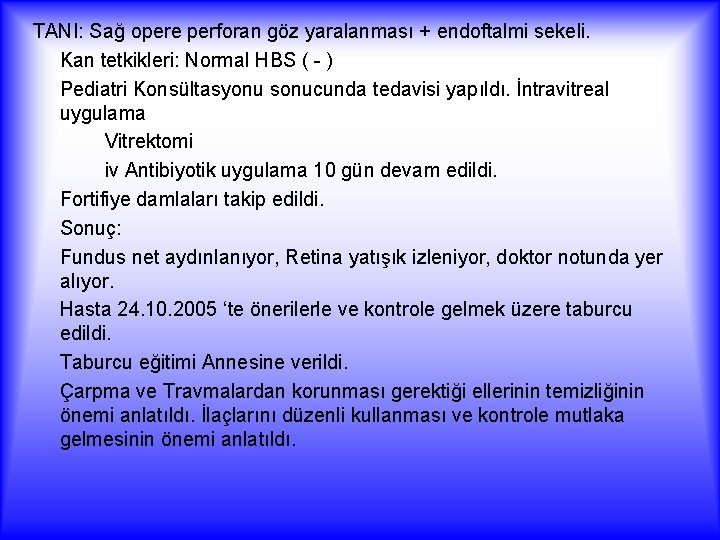 TANI: Sağ opere perforan göz yaralanması + endoftalmi sekeli.

Kan tetkikleri: Normal HBS ( - )

Pediatri Konsültasyonu sonucunda tedavisi yapıldı. İntravitreal uygulama

Vitrektomi

iv Antibiyotik uygulama 10 gün devam edildi.

Fortifiye damlaları takip edildi.

Sonuç:

Fundus net aydınlanıyor, Retina yatışık izleniyor, doktor notunda yer alıyor.

Hasta 24.10.2005 ‘te önerilerle ve kontrole gelmek üzere taburcu edildi.

Taburcu eğitimi Annesine verildi.

Çarpma ve Travmalardan korunması gerektiği ellerinin temizliğinin önemi anlatıldı. İlaçlarını düzenli kullanması ve kontrole mutlaka gelmesinin önemi anlatıldı.